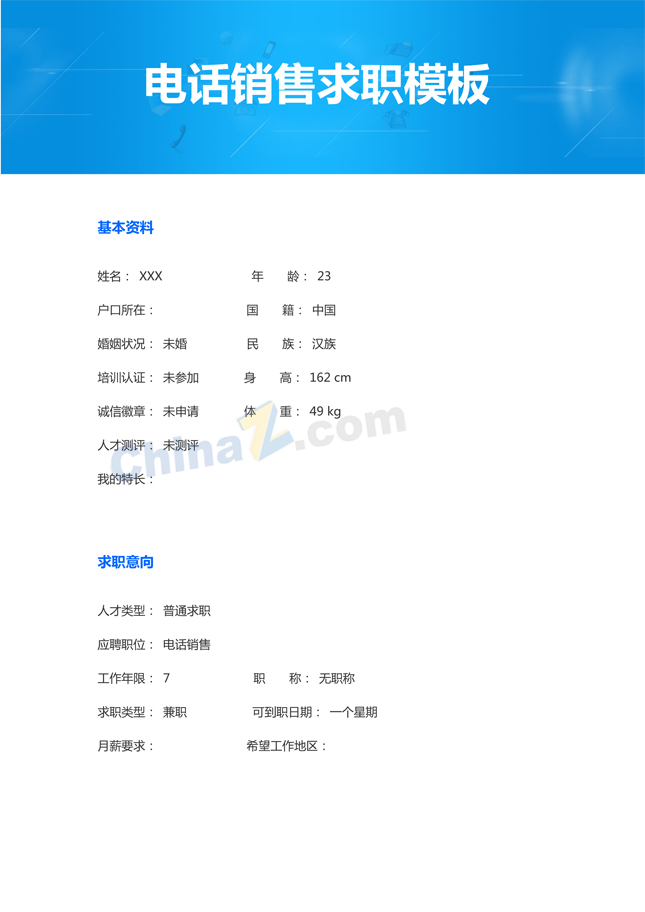 电话销售求职模板

基本资料

姓名： XXX 年 龄： 23

户口所在： 国 籍： 中国

婚姻状况： 未婚 民 族： 汉族

培训认证： 未参加 身 高： 162 cm

诚信徽章： 未申请 体 重： 49 kg

人才测评： 未测评

我的特长：

ChinaZ.com

求职意向

人才类型： 普通求职

应聘职位： 电话销售

工作年限： 7 职 称： 无职称

求职类型： 兼职 可到职日期： 一个星期

月薪要求： 希望工作地区：